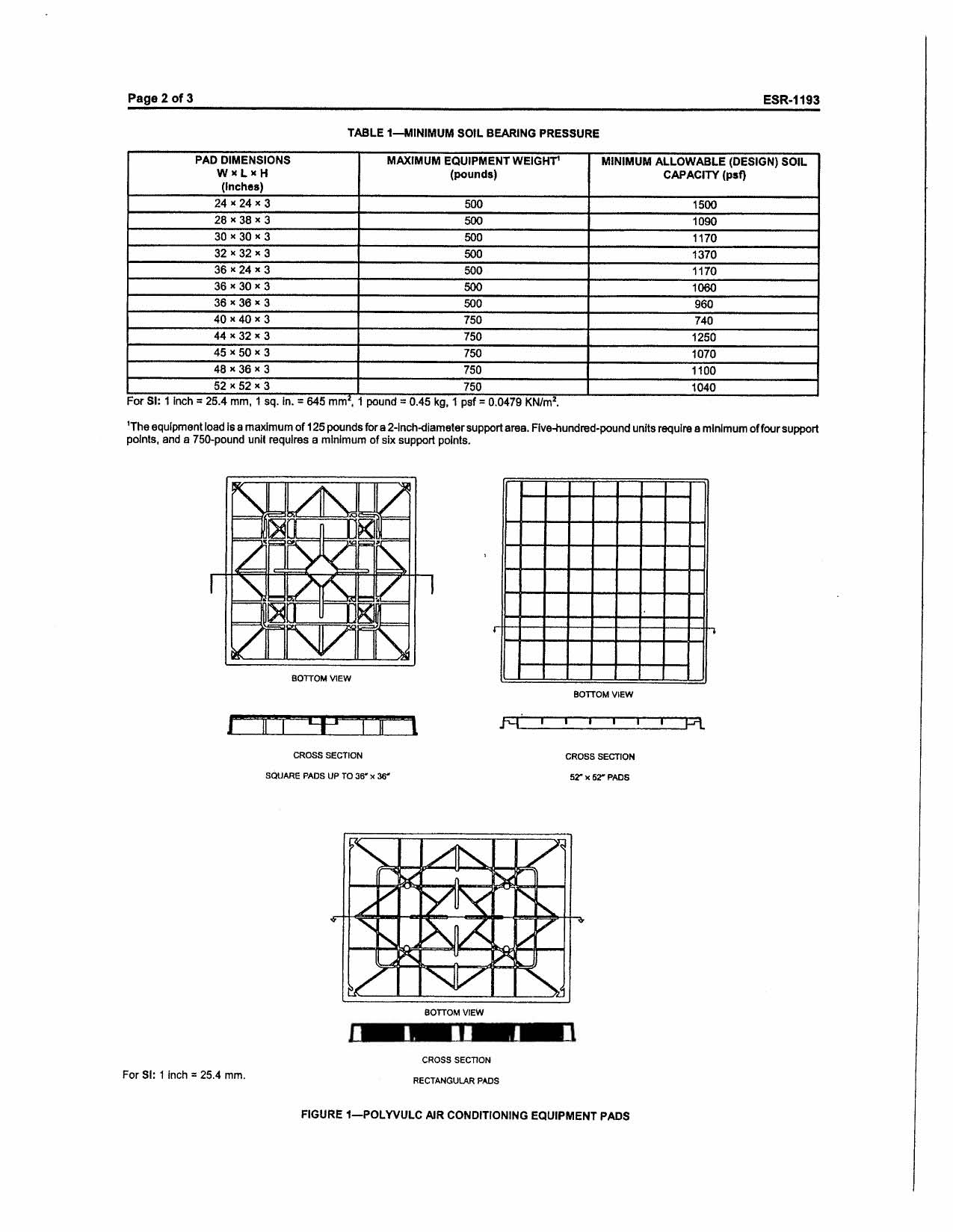 Page 2 of 3

ESR-1193

TABLE 1—MINIMUM SOIL BEARING PRESSURE

| PAD DIMENSIONS W × L × H (inches) | MAXIMUM EQUIPMENT WEIGHT$^1$ (pounds) | MINIMUM ALLOWABLE (DESIGN) SOIL CAPACITY (psf) |
|---|---|---|
| 24 × 24 × 3 | 500 | 1500 |
| 28 × 38 × 3 | 500 | 1090 |
| 30 × 30 × 3 | 500 | 1170 |
| 32 × 32 × 3 | 500 | 1370 |
| 36 × 24 × 3 | 500 | 1170 |
| 36 × 30 × 3 | 500 | 1060 |
| 36 × 36 × 3 | 500 | 960 |
| 40 × 40 × 3 | 750 | 740 |
| 44 × 32 × 3 | 750 | 1250 |
| 45 × 50 × 3 | 750 | 1070 |
| 48 × 36 × 3 | 750 | 1100 |
| 52 × 52 × 3 | 750 | 1040 |

For SI: 1 inch = 25.4 mm, 1 sq. in. = 645 mm$^2$, 1 pound = 0.45 kg, 1 psf = 0.0479 KN/m$^2$.

$^1$The equipment load is a maximum of 125 pounds for a 2-inch-diameter support area. Five-hundred-pound units require a minimum of four support points, and a 750-pound unit requires a minimum of six support points.

BOTTOM VIEW

CROSS SECTION

SQUARE PADS UP TO 36" × 36"

BOTTOM VIEW

CROSS SECTION

52" × 52" PADS

BOTTOM VIEW

CROSS SECTION

RECTANGULAR PADS

For SI: 1 inch = 25.4 mm.

FIGURE 1—POLYVULC AIR CONDITIONING EQUIPMENT PADS